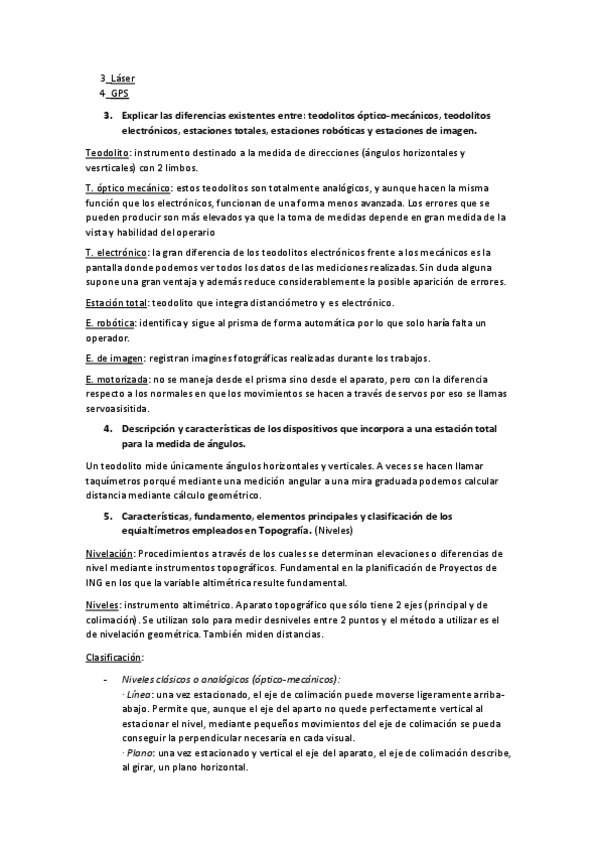 3_Láser
4_GPS

3. Explicar las diferencias existentes entre: teodolitos óptico-mecánicos, teodolitos electrónicos, estaciones totales, estaciones robóticas y estaciones de imagen.

Teodolito: instrumento destinado a la medida de direcciones (ángulos horizontales y vesrticales) con 2 limbos.

T. óptico mecánico: estos teodolitos son totalmente analógicos, y aunque hacen la misma función que los electrónicos, funcionan de una forma menos avanzada. Los errores que se pueden producir son más elevados ya que la toma de medidas depende en gran medida de la vista y habilidad del operario

T. electrónico: la gran diferencia de los teodolitos electrónicos frente a los mecánicos es la pantalla donde podemos ver todos los datos de las mediciones realizadas. Sin duda alguna supone una gran ventaja y además reduce considerablemente la posible aparición de errores.

Estación total: teodolito que integra distanciómetro y es electrónico.

E. robótica: identifica y sigue al prisma de forma automática por lo que solo haría falta un operador.

E. de imagen: registran imagines fotográficas realizadas durante los trabajos.

E. motorizada: no se maneja desde el prisma sino desde el aparato, pero con la diferencia respecto a los normales en que los movimientos se hacen a través de servos por eso se llamas servoasisitida.

4. Descripción y características de los dispositivos que incorpora a una estación total para la medida de ángulos.

Un teodolito mide únicamente ángulos horizontales y verticales. A veces se hacen llamar taquímetros porqué mediante una medición angular a una mira graduada podemos calcular distancia mediante cálculo geométrico.

5. Características, fundamento, elementos principales y clasificación de los equialtímetros empleados en Topografía. (Niveles)

Nivelación: Procedimientos a través de los cuales se determinan elevaciones o diferencias de nivel mediante instrumentos topográficos. Fundamental en la planificación de Proyectos de ING en los que la variable altimétrica resulte fundamental.

Niveles: instrumento altimétrico. Aparato topográfico que sólo tiene 2 ejes (principal y de colimación). Se utilizan solo para medir desniveles entre 2 puntos y el método a utilizar es el de nivelación geométrica. También miden distancias.

Clasificación:

- Niveles clásicos o analógicos (óptico-mecánicos):
· Línea: una vez estacionado, el eje de colimación puede moverse ligeramente arriba-abajo. Permite que, aunque el eje del aparto no quede perfectamente vertical al estacionar el nivel, mediante pequeños movimientos del eje de colimación se pueda conseguir la perpendicular necesaria en cada visual.
· Plano: una vez estacionado y vertical el eje del aparato, el eje de colimación describe, al girar, un plano horizontal.